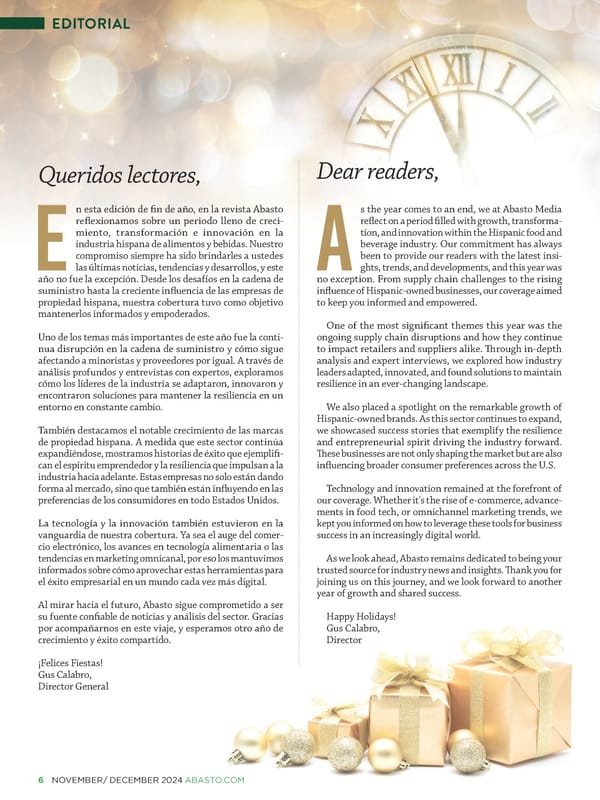 EDITORIAL

Queridos lectores,

En esta edición de fin de año, en la revista Abasto reflexionamos sobre un periodo lleno de crecimiento, transformación e innovación en la industria hispana de alimentos y bebidas. Nuestro compromiso siempre ha sido brindarles a ustedes las últimas noticias, tendencias y desarrollos, y este año no fue la excepción. Desde los desafíos en la cadena de suministro hasta la creciente influencia de las empresas de propiedad hispana, nuestra cobertura tuvo como objetivo mantenerlos informados y empoderados.

Uno de los temas más importantes de este año fue la continua disrupción en la cadena de suministro y cómo sigue afectando a minoristas y proveedores por igual. A través de análisis profundos y entrevistas con expertos, exploramos cómo los líderes de la industria se adaptaron, innovaron y encontraron soluciones para mantener la resiliencia en un entorno en constante cambio.

También destacamos el notable crecimiento de las marcas de propiedad hispana. A medida que este sector continúa expandiéndose, mostramos historias de éxito que ejemplifican el espíritu emprendedor y la resiliencia que impulsan a la industria hacia adelante. Estas empresas no solo están dando forma al mercado, sino que también están influyendo en las preferencias de los consumidores en todo Estados Unidos.

La tecnología y la innovación también estuvieron en la vanguardia de nuestra cobertura. Ya sea el auge del comercio electrónico, los avances en tecnología alimentaria o las tendencias en marketing omnicanal, por eso los mantuvimos informados sobre cómo aprovechar estas herramientas para el éxito empresarial en un mundo cada vez más digital.

Al mirar hacia el futuro, Abasto sigue comprometido a ser su fuente confiable de noticias y análisis del sector. Gracias por acompañarnos en este viaje, y esperamos otro año de crecimiento y éxito compartido.

¡Felices Fiestas!
Gus Calabro,
Director General

Dear readers,

As the year comes to an end, we at Abasto Media reflect on a period filled with growth, transformation, and innovation within the Hispanic food and beverage industry. Our commitment has always been to provide our readers with the latest insights, trends, and developments, and this year was no exception. From supply chain challenges to the rising influence of Hispanic-owned businesses, our coverage aimed to keep you informed and empowered.

One of the most significant themes this year was the ongoing supply chain disruptions and how they continue to impact retailers and suppliers alike. Through in-depth analysis and expert interviews, we explored how industry leaders adapted, innovated, and found solutions to maintain resilience in an ever-changing landscape.

We also placed a spotlight on the remarkable growth of Hispanic-owned brands. As this sector continues to expand, we showcased success stories that exemplify the resilience and entrepreneurial spirit driving the industry forward. These businesses are not only shaping the market but are also influencing broader consumer preferences across the U.S.

Technology and innovation remained at the forefront of our coverage. Whether it's the rise of e-commerce, advancements in food tech, or omnichannel marketing trends, we kept you informed on how to leverage these tools for business success in an increasingly digital world.

As we look ahead, Abasto remains dedicated to being your trusted source for industry news and insights. Thank you for joining us on this journey, and we look forward to another year of growth and shared success.

Happy Holidays!
Gus Calabro,
Director

6 NOVEMBER/ DECEMBER 2024 ABASTO.COM